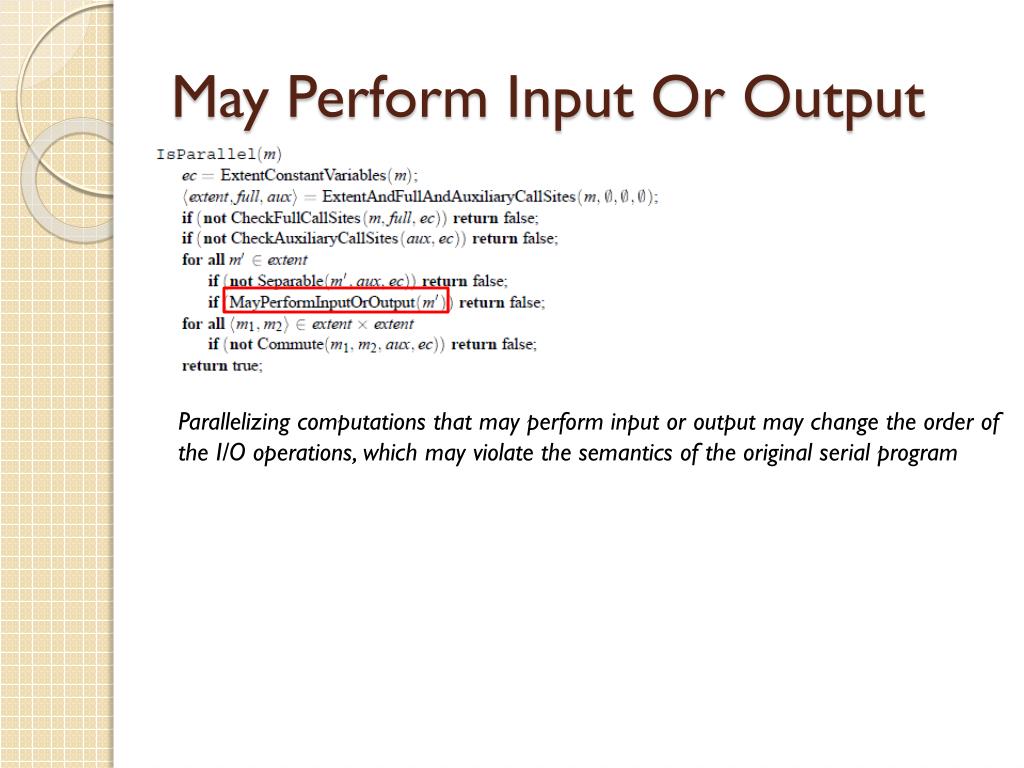 May Perform Input Or Output

IsParallel($m$)
$ec$ = ExtentConstantVariables($m$);
$\langle extent, full, aux \rangle$ = ExtentAndFullAndAuxiliaryCallSites($m, \emptyset, \emptyset, \emptyset$);
if (not CheckFullCallSites($m, full, ec$)) return false;
if (not CheckAuxiliaryCallSites($aux, ec$)) return false;
for all $m' \in extent$
if (not Separable($m', aux, ec$)) return false;
if (MayPerformInputOrOutput($m'$)) return false;
for all $\langle m_1, m_2 \rangle \in extent \times extent$
if (not Commute($m_1, m_2, aux, ec$)) return false;
return true;

Parallelizing computations that may perform input or output may change the order of the I/O operations, which may violate the semantics of the original serial program